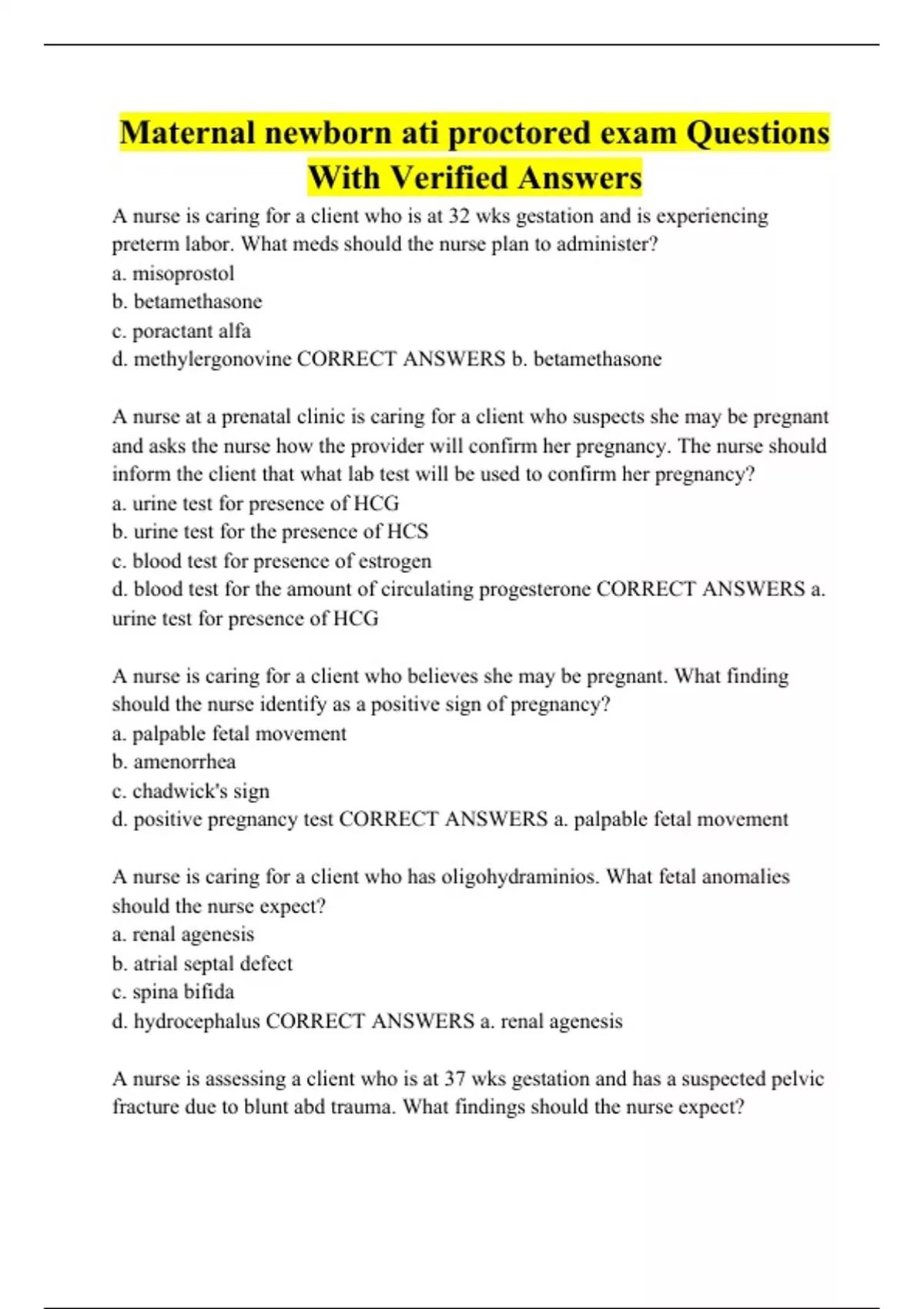 Maternal newborn ati proctored exam Questions With Verified Answers

A nurse is caring for a client who is at 32 wks gestation and is experiencing preterm labor. What meds should the nurse plan to administer?
a. misoprostol
b. betamethasone
c. poractant alfa
d. methylergonovine CORRECT ANSWERS b. betamethasone

A nurse at a prenatal clinic is caring for a client who suspects she may be pregnant and asks the nurse how the provider will confirm her pregnancy. The nurse should inform the client that what lab test will be used to confirm her pregnancy?
a. urine test for presence of HCG
b. urine test for the presence of HCS
c. blood test for presence of estrogen
d. blood test for the amount of circulating progesterone CORRECT ANSWERS a. urine test for presence of HCG

A nurse is caring for a client who believes she may be pregnant. What finding should the nurse identify as a positive sign of pregnancy?
a. palpable fetal movement
b. amenorrhea
c. chadwick's sign
d. positive pregnancy test CORRECT ANSWERS a. palpable fetal movement

A nurse is caring for a client who has oligohydraminios. What fetal anomalies should the nurse expect?
a. renal agenesis
b. atrial septal defect
c. spina bifida
d. hydrocephalus CORRECT ANSWERS a. renal agenesis

A nurse is assessing a client who is at 37 wks gestation and has a suspected pelvic fracture due to blunt abd trauma. What findings should the nurse expect?